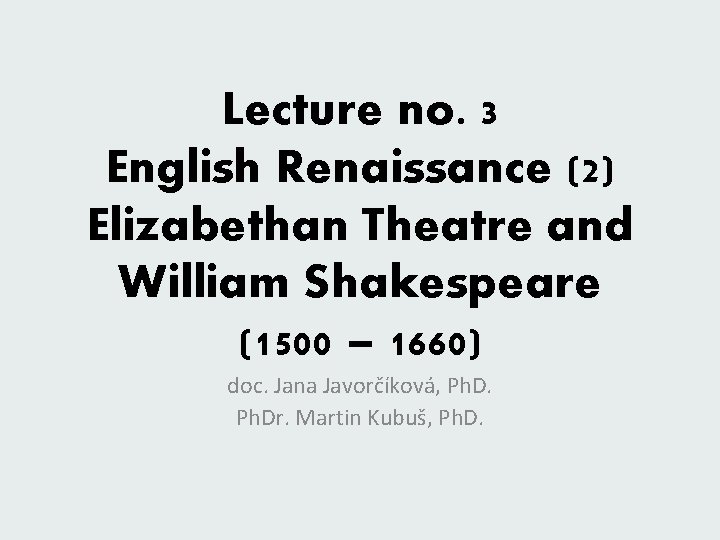 Lecture no. 3
English Renaissance (2)
Elizabethan Theatre and William Shakespeare
(1500 – 1660)

doc. Jana Javorčíková, PhD.
PhDr. Martin Kubuš, PhD.